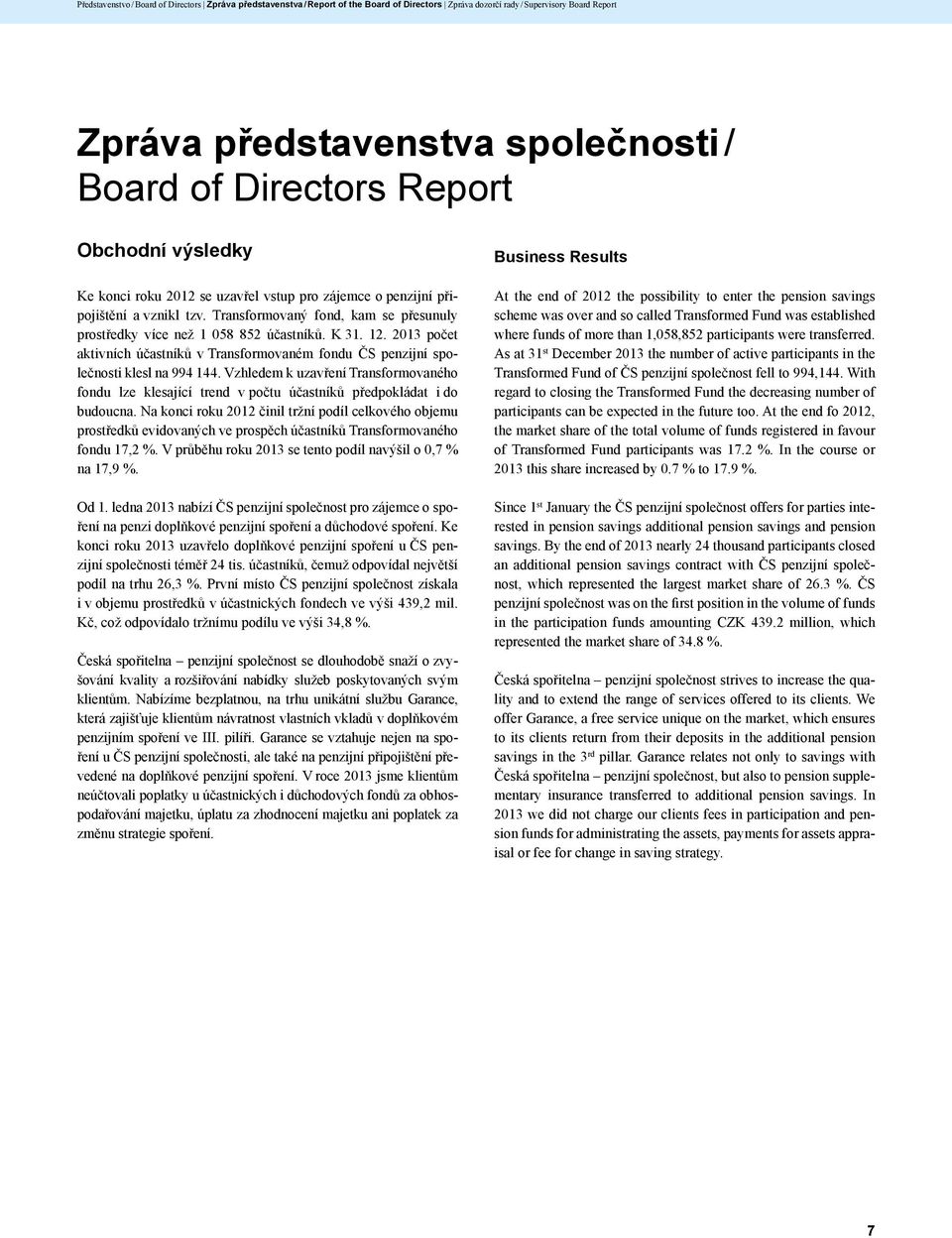 Představenstvo / Board of Directors | Zpráva představenstva / Report of the Board of Directors | Zpráva dozorčí rady / Supervisory Board Report

Zpráva představenstva společnosti / Board of Directors Report

Obchodní výsledky

Ke konci roku 2012 se uzavřel vstup pro zájemce o penzijní připojištění a vznikl tzv. Transformovaný fond, kam se přesunuly prostředky více než 1 058 852 účastníků. K 31. 12. 2013 počet aktivních účastníků v Transformovaném fondu ČS penzijní společnosti klesl na 994 144. Vzhledem k uzavření Transformovaného fondu lze klesající trend v počtu účastníků předpokládat i do budoucna. Na konci roku 2012 činil tržní podíl celkového objemu prostředků evidovaných ve prospěch účastníků Transformovaného fondu 17,2 %. V průběhu roku 2013 se tento podíl navýšil o 0,7 % na 17,9 %.

Od 1. ledna 2013 nabízí ČS penzijní společnost pro zájemce o spoření na penzi doplňkové penzijní spoření a důchodové spoření. Ke konci roku 2013 uzavřelo doplňkové penzijní spoření u ČS penzijní společnosti téměř 24 tis. účastníků, čemuž odpovídal největší podíl na trhu 26,3 %. První místo ČS penzijní společnost získala i v objemu prostředků v účastnických fondech ve výši 439,2 mil. Kč, což odpovídalo tržnímu podílu ve výši 34,8 %.

Česká spořitelna – penzijní společnost se dlouhodobě snaží o zvyšování kvality a rozšiřování nabídky služeb poskytovaných svým klientům. Nabízíme bezplatnou, na trhu unikátní službu Garance, která zajišťuje klientům návratnost vlastních vkladů v doplňkovém penzijním spoření ve III. pilíři. Garance se vztahuje nejen na spoření u ČS penzijní společnosti, ale také na penzijní připojištění převedené na doplňkové penzijní spoření. V roce 2013 jsme klientům neúčtovali poplatky u účastnických i důchodových fondů za obhospodařování majetku, úplatu za zhodnocení majetku ani poplatek za změnu strategie spoření.

Business Results

At the end of 2012 the possibility to enter the pension savings scheme was over and so called Transformed Fund was established where funds of more than 1,058,852 participants were transferred. As at 31$^{st}$ December 2013 the number of active participants in the Transformed Fund of ČS penzijní společnost fell to 994,144. With regard to closing the Transformed Fund the decreasing number of participants can be expected in the future too. At the end fo 2012, the market share of the total volume of funds registered in favour of Transformed Fund participants was 17.2 %. In the course or 2013 this share increased by 0.7 % to 17.9 %.

Since 1$^{st}$ January the ČS penzijní společnost offers for parties interested in pension savings additional pension savings and pension savings. By the end of 2013 nearly 24 thousand participants closed an additional pension savings contract with ČS penzijní společnost, which represented the largest market share of 26.3 %. ČS penzijní společnost was on the first position in the volume of funds in the participation funds amounting CZK 439.2 million, which represented the market share of 34.8 %.

Česká spořitelna – penzijní společnost strives to increase the quality and to extend the range of services offered to its clients. We offer Garance, a free service unique on the market, which ensures to its clients return from their deposits in the additional pension savings in the 3$^{rd}$ pillar. Garance relates not only to savings with Česká spořitelna – penzijní společnost, but also to pension supplementary insurance transferred to additional pension savings. In 2013 we did not charge our clients fees in participation and pension funds for administrating the assets, payments for assets appraisal or fee for change in saving strategy.

7